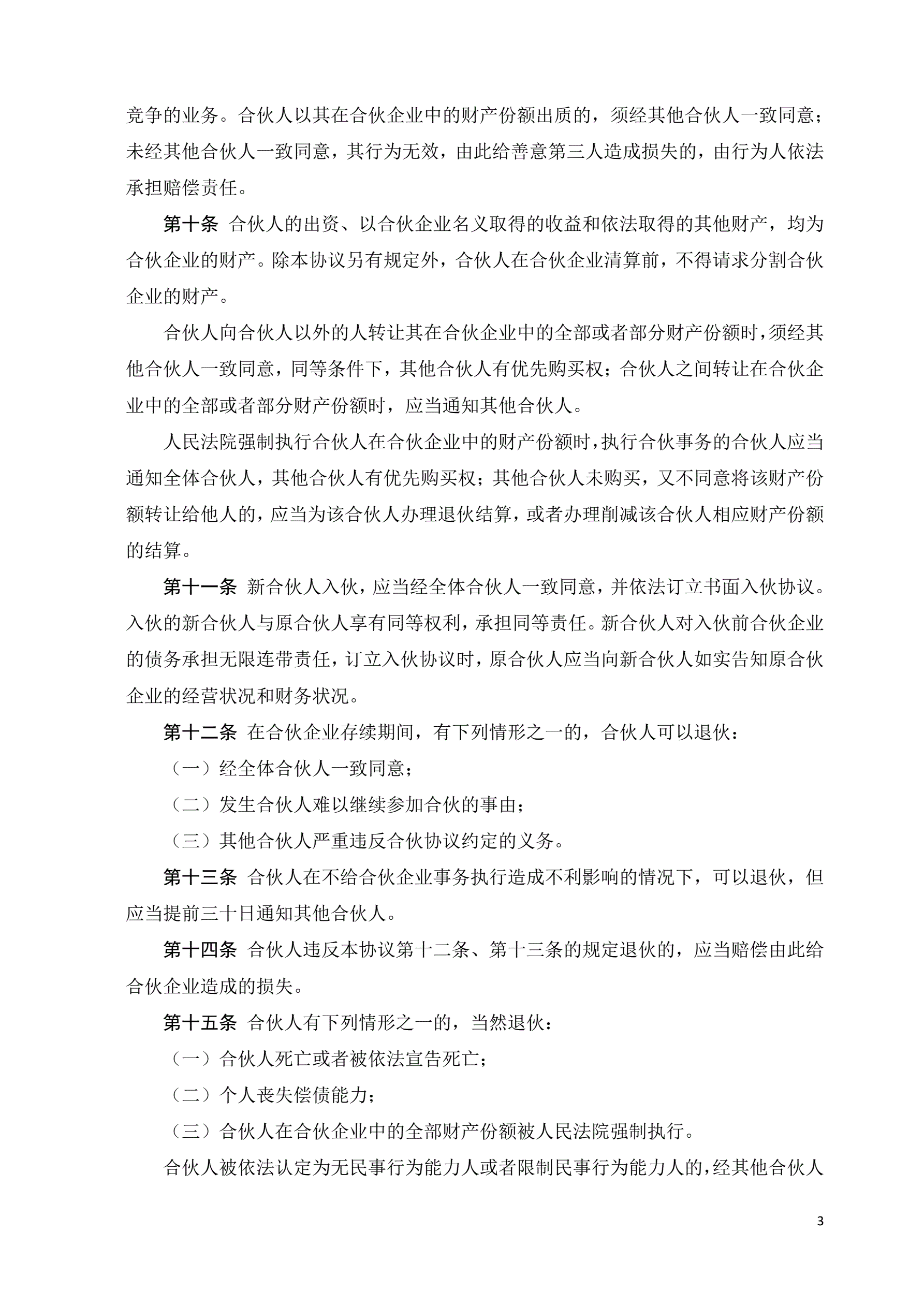 竞争的业务。合伙人以其在合伙企业中的财产份额出质的，须经其他合伙人一致同意；未经其他合伙人一致同意，其行为无效，由此给善意第三人造成损失的，由行为人依法承担赔偿责任。

第十条 合伙人的出资、以合伙企业名义取得的收益和依法取得的其他财产，均为合伙企业的财产。除本协议另有规定外，合伙人在合伙企业清算前，不得请求分割合伙企业的财产。

合伙人向合伙人以外的人转让其在合伙企业中的全部或者部分财产份额时，须经其他合伙人一致同意，同等条件下，其他合伙人有优先购买权；合伙人之间转让在合伙企业中的全部或者部分财产份额时，应当通知其他合伙人。

人民法院强制执行合伙人在合伙企业中的财产份额时，执行合伙事务的合伙人应当通知全体合伙人，其他合伙人有优先购买权；其他合伙人未购买，又不同意将该财产份额转让给他人的，应当为该合伙人办理退伙结算，或者办理削减该合伙人相应财产份额的结算。

第十一条 新合伙人入伙，应当经全体合伙人一致同意，并依法订立书面入伙协议。入伙的新合伙人与原合伙人享有同等权利，承担同等责任。新合伙人对入伙前合伙企业的债务承担无限连带责任，订立入伙协议时，原合伙人应当向新合伙人如实告知原合伙企业的经营状况和财务状况。

第十二条 在合伙企业存续期间，有下列情形之一的，合伙人可以退伙：

（一）经全体合伙人一致同意；

（二）发生合伙人难以继续参加合伙的事由；

（三）其他合伙人严重违反合伙协议约定的义务。

第十三条 合伙人在不给合伙企业事务执行造成不利影响的情况下，可以退伙，但应当提前三十日通知其他合伙人。

第十四条 合伙人违反本协议第十二条、第十三条的规定退伙的，应当赔偿由此给合伙企业造成的损失。

第十五条 合伙人有下列情形之一的，当然退伙：

（一）合伙人死亡或者被依法宣告死亡；

（二）个人丧失偿债能力；

（三）合伙人在合伙企业中的全部财产份额被人民法院强制执行。

合伙人被依法认定为无民事行为能力人或者限制民事行为能力人的，经其他合伙人

3